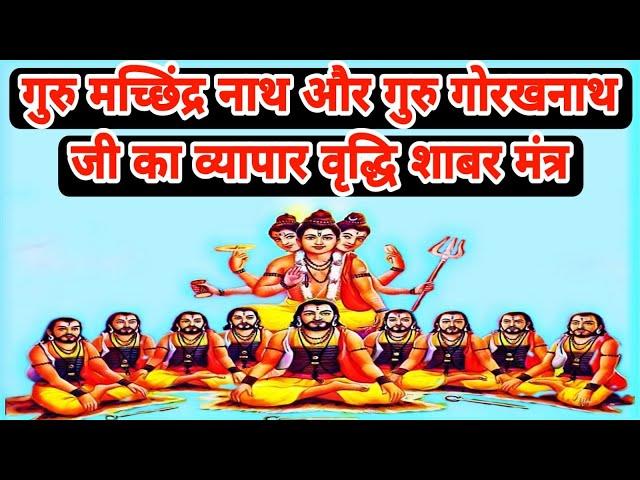 गुरु मच्छिंद्र नाथ और गुरु गोरखनाथ
जी का व्यापार वृद्धि शाबर मंत्र